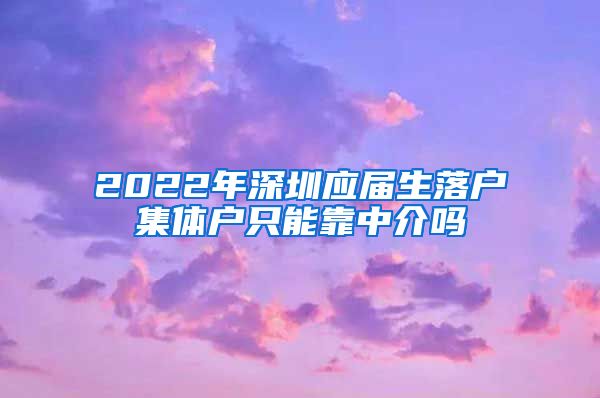 2022年深圳应届生落户集体户只能靠中介吗